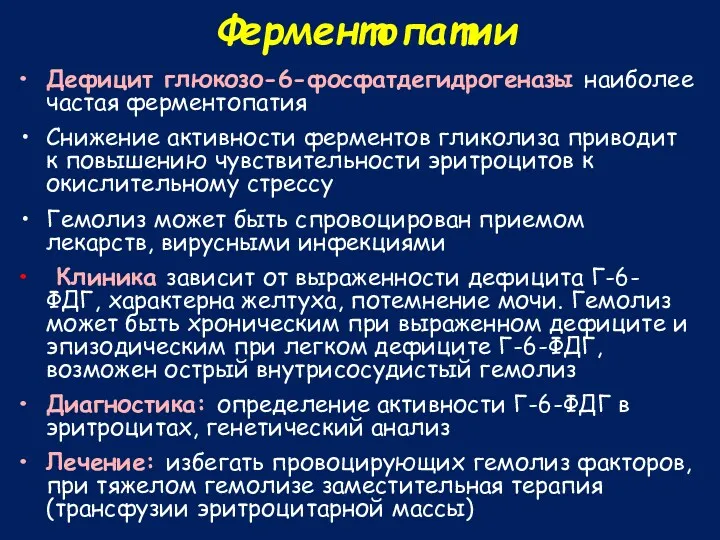 Ферментопатии

• Дефицит глюкозо-6-фосфатдегидрогеназы наиболее частая ферментопатия

• Снижение активности ферментов гликолиза приводит к повышению чувствительности эритроцитов к окислительному стрессу

• Гемолиз может быть спровоцирован приемом лекарств, вирусными инфекциями

• Клиника зависит от выраженности дефицита Г-6-ФДГ, характерна желтуха, потемнение мочи. Гемолиз может быть хроническим при выраженном дефиците и эпизодическим при легком дефиците Г-6-ФДГ, возможен острый внутрисосудистый гемолиз

• Диагностика: определение активности Г-6-ФДГ в эритроцитах, генетический анализ

• Лечение: избегать провоцирующих гемолиз факторов, при тяжелом гемолизе заместительная терапия (трансфузии эритроцитарной массы)